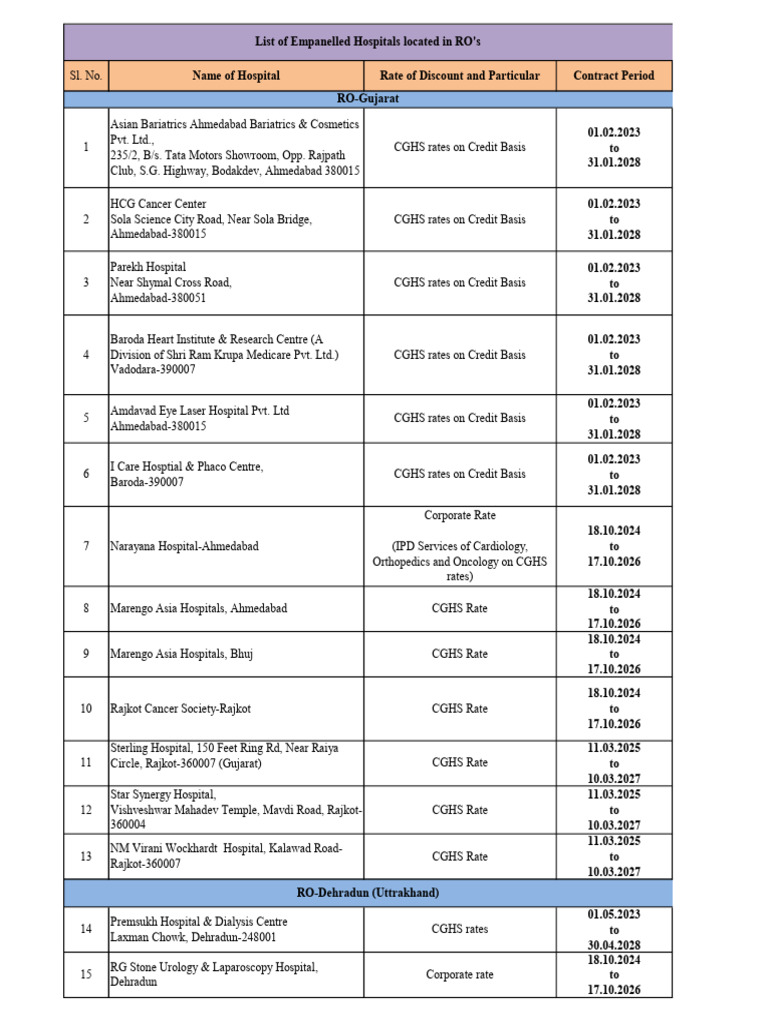 List of Empanelled Hospitals located in RO's

| Sl. No. | Name of Hospital | Rate of Discount and Particular | Contract Period |
|---|---|---|---|
| RO-Gujarat | | | |
| 1 | Asian Bariatrics Ahmedabad Bariatrics & Cosmetics Pvt. Ltd., 235/2, B/s. Tata Motors Showroom, Opp. Rajpath Club, S.G. Highway, Bodakdev, Ahmedabad 380015 | CGHS rates on Credit Basis | 01.02.2023 to 31.01.2028 |
| 2 | HCG Cancer Center Sola Science City Road, Near Sola Bridge, Ahmedabad-380015 | CGHS rates on Credit Basis | 01.02.2023 to 31.01.2028 |
| 3 | Parekh Hospital Near Shymal Cross Road, Ahmedabad-380051 | CGHS rates on Credit Basis | 01.02.2023 to 31.01.2028 |
| 4 | Baroda Heart Institute & Research Centre (A Division of Shri Ram Krupa Medicare Pvt. Ltd.) Vadodara-390007 | CGHS rates on Credit Basis | 01.02.2023 to 31.01.2028 |
| 5 | Amdavad Eye Laser Hospital Pvt. Ltd Ahmedabad-380015 | CGHS rates on Credit Basis | 01.02.2023 to 31.01.2028 |
| 6 | I Care Hosptial & Phaco Centre, Baroda-390007 | CGHS rates on Credit Basis | 01.02.2023 to 31.01.2028 |
| 7 | Narayana Hospital-Ahmedabad | Corporate Rate (IPD Services of Cardiology, Orthopedics and Oncology on CGHS rates) | 18.10.2024 to 17.10.2026 |
| 8 | Marengo Asia Hospitals, Ahmedabad | CGHS Rate | 18.10.2024 to 17.10.2026 |
| 9 | Marengo Asia Hospitals, Bhuj | CGHS Rate | 18.10.2024 to 17.10.2026 |
| 10 | Rajkot Cancer Society-Rajkot | CGHS Rate | 18.10.2024 to 17.10.2026 |
| 11 | Sterling Hospital, 150 Feet Ring Rd, Near Raiya Circle, Rajkot-360007 (Gujarat) | CGHS Rate | 11.03.2025 to 10.03.2027 |
| 12 | Star Synergy Hospital, Vishveshwar Mahadev Temple, Mavdi Road, Rajkot-360004 | CGHS Rate | 11.03.2025 to 10.03.2027 |
| 13 | NM Virani Wockhardt Hospital, Kalawad Road-Rajkot-360007 | CGHS Rate | 11.03.2025 to 10.03.2027 |
| RO-Dehradun (Uttrakhand) | | | |
| 14 | Premsukh Hospital & Dialysis Centre Laxman Chowk, Dehradun-248001 | CGHS rates | 01.05.2023 to 30.04.2028 |
| 15 | RG Stone Urology & Laparoscopy Hospital, Dehradun | Corporate rate | 18.10.2024 to 17.10.2026 |